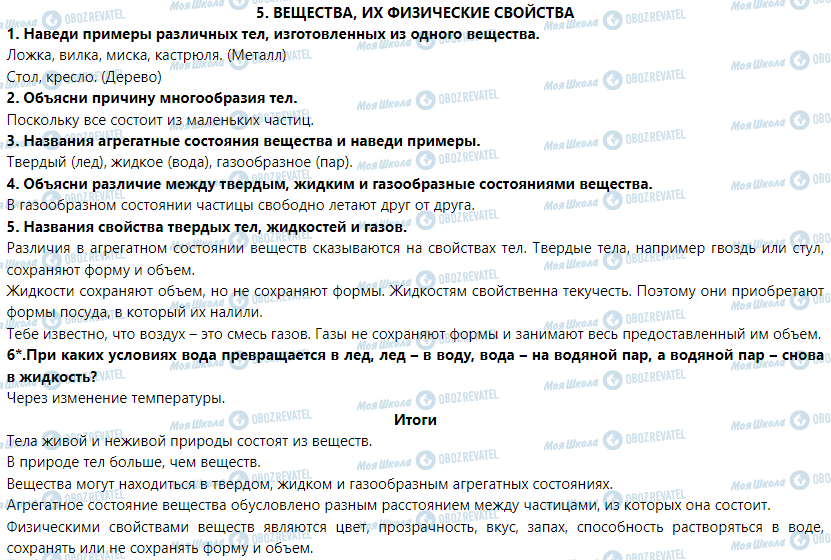 5. ВЕЩЕСТВА, ИХ ФИЗИЧЕСКИЕ СВОЙСТВА

1. Наведи примеры различных тел, изготовленных из одного вещества.
Ложка, вилка, миска, кастрюля. (Металл)
Стол, кресло. (Дерево)

2. Объясни причину многообразия тел.
Поскольку все состоит из маленьких частиц.

3. Названия агрегатные состояния вещества и наведи примеры.
Твердый (лед), жидкое (вода), газообразное (пар).

4. Объясни различие между твердым, жидким и газообразные состояниями вещества.
В газообразном состоянии частицы свободно летают друг от друга.

5. Названия свойства твердых тел, жидкостей и газов.
Различия в агрегатном состоянии веществ сказываются на свойствах тел. Твердые тела, например гвоздь или стул, сохраняют форму и объем.
Жидкости сохраняют объем, но не сохраняют формы. Жидкостям свойственна текучесть. Поэтому они приобретают формы посуда, в который их налили.
Тебе известно, что воздух – это смесь газов. Газы не сохраняют формы и занимают весь предоставленный им объем.

6*.При каких условиях вода превращается в лед, лед – в воду, вода – на водяной пар, а водяной пар – снова в жидкость?
Через изменение температуры.

Итоги

Тела живой и неживой природы состоят из веществ.
В природе тел больше, чем веществ.
Вещества могут находиться в твердом, жидком и газообразным агрегатных состояниях.
Агрегатное состояние вещества обусловлено разным расстоянием между частицами, из которых она состоит.
Физическими свойствами веществ являются цвет, прозрачность, вкус, запах, способность растворяться в воде, сохранять или не сохранять форму и объем.

Моя Школа OBOZREVATEL